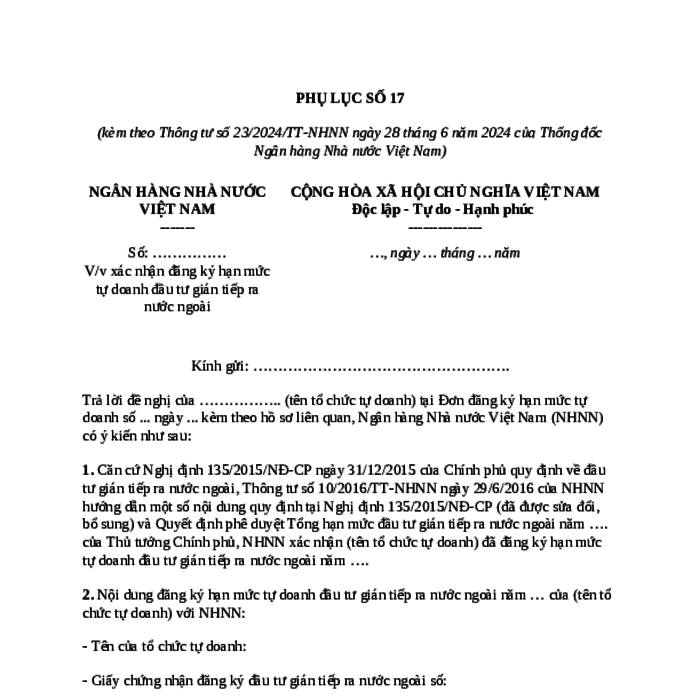 PHỤ LỤC SỐ 17

(kèm theo Thông tư số 23/2024/TT-NHNN ngày 28 tháng 6 năm 2024 của Thống đốc Ngân hàng Nhà nước Việt Nam)

NGÂN HÀNG NHÀ NƯỚC VIỆT NAM
-------

Số: ……………
V/v xác nhận đăng ký hạn mức tự doanh đầu tư gián tiếp ra nước ngoài

CỘNG HÒA XÃ HỘI CHỦ NGHĨA VIỆT NAM
Độc lập - Tự do - Hạnh phúc
---------------

…, ngày … tháng … năm

Kính gửi: …………………………………………….

Trả lời đề nghị của …………….. (tên tổ chức tự doanh) tại Đơn đăng ký hạn mức tự doanh số ... ngày ... kèm theo hồ sơ liên quan, Ngân hàng Nhà nước Việt Nam (NHNN) có ý kiến như sau:

1. Căn cứ Nghị định 135/2015/NĐ-CP ngày 31/12/2015 của Chính phủ quy định về đầu tư gián tiếp ra nước ngoài, Thông tư số 10/2016/TT-NHNN ngày 29/6/2016 của NHNN hướng dẫn một số nội dung quy định tại Nghị định 135/2015/NĐ-CP (đã được sửa đổi, bổ sung) và Quyết định phê duyệt Tổng hạn mức đầu tư gián tiếp ra nước ngoài năm …. của Thủ tướng Chính phủ, NHNN xác nhận (tên tổ chức tự doanh) đã đăng ký hạn mức tự doanh đầu tư gián tiếp ra nước ngoài năm ….

2. Nội dung đăng ký hạn mức tự doanh đầu tư gián tiếp ra nước ngoài năm … của (tên tổ chức tự doanh) với NHNN:

- Tên của tổ chức tự doanh:

- Giấy chứng nhận đăng ký đầu tư gián tiếp ra nước ngoài số: